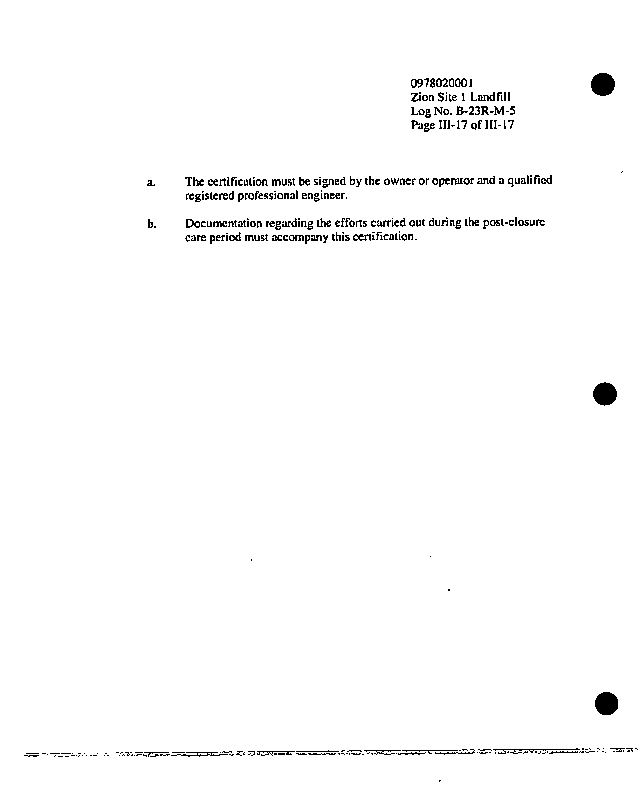 0978020001
Zion Site 1 Landfill
Log No. B-23R-M-5
Page III-17 of III-17

a. The certification must be signed by the owner or operator and a qualified registered professional engineer.

b. Documentation regarding the efforts carried out during the post-closure care period must accompany this certification.